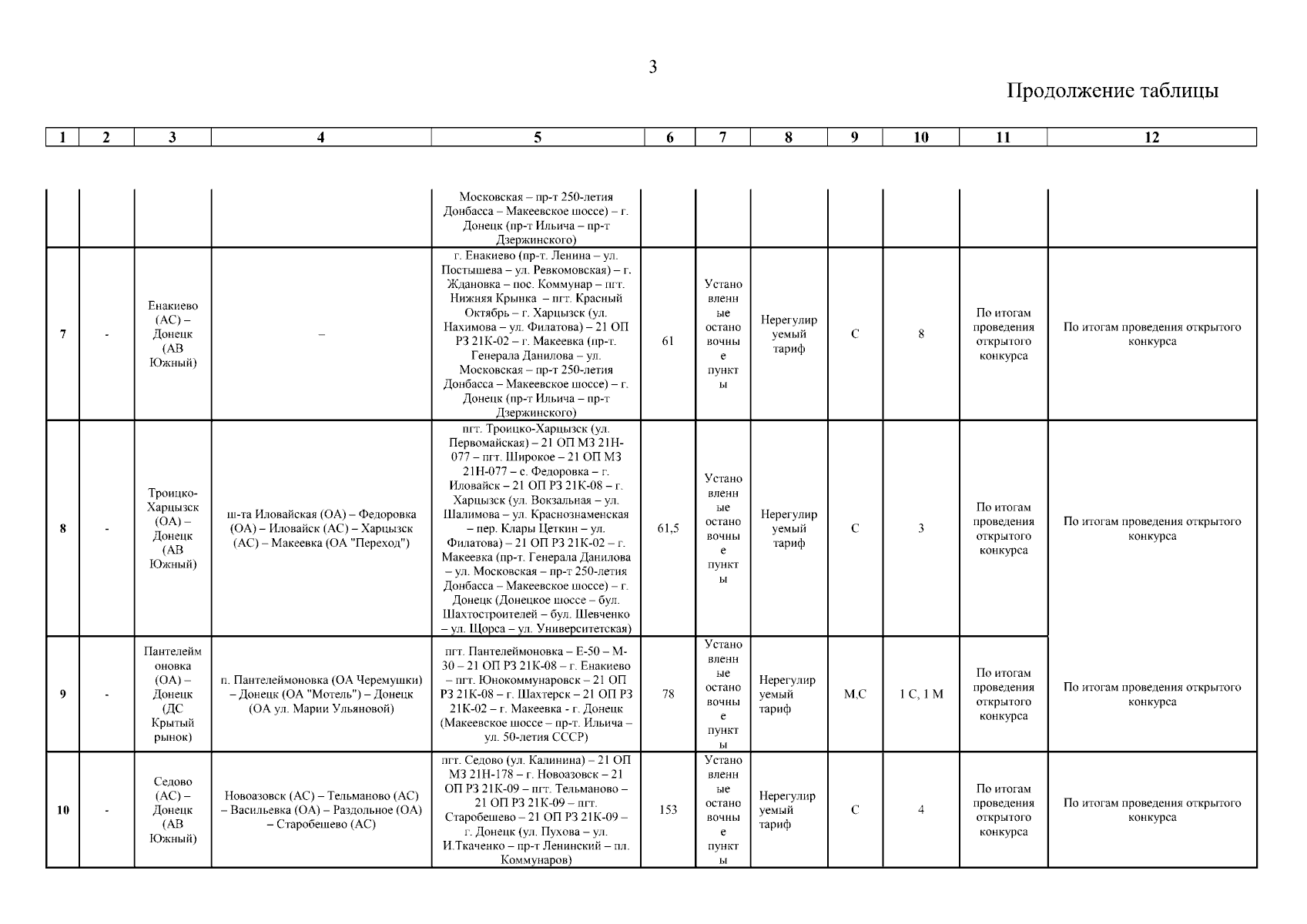 3

Продолжение таблицы

| 1 | 2 | 3 | 4 | 5 | 6 | 7 | 8 | 9 | 10 | 11 | 12 |
|---|---|---|---|---|---|---|---|---|---|---|---|
| | | | | Московская – пр-т 250-летия Донбасса – Макеевское шоссе) – г. Донецк (пр-т Ильича – пр-т Дзержинского) | | | | | | | |
| 7 | - | Енакиево (АС) – Донецк (АВ Южный) | – | г. Енакиево (пр-т. Ленина – ул. Постышева – ул. Ревкомовская) – г. Ждановка – пос. Коммунар – пгт. Нижняя Крынка – пгт. Красный Октябрь – г. Харцызск (ул. Нахимова – ул. Филатова) – 21 ОП РЗ 21К-02 – г. Макеевка (пр-т. Генерала Данилова – ул. Московская – пр-т 250-летия Донбасса – Макеевское шоссе) – г. Донецк (пр-т Ильича – пр-т Дзержинского) | 61 | Установленные остановочные пункты | Нерегулируемый тариф | С | 8 | По итогам проведения открытого конкурса | По итогам проведения открытого конкурса |
| 8 | - | Троицко-Харцызск (ОА) – Донецк (АВ Южный) | ш-та Иловайская (ОА) – Федоровка (ОА) – Иловайск (АС) – Харцызск (АС) – Макеевка (ОА "Переход") | пгт. Троицко-Харцызск (ул. Первомайская) – 21 ОП МЗ 21Н-077 – пгт. Широкое – 21 ОП МЗ 21Н-077 – с. Федоровка – г. Иловайск – 21 ОП РЗ 21К-08 – г. Харцызск (ул. Вокзальная – ул. Шалимова – ул. Краснознаменская – пер. Клары Цеткин – ул. Филатова) – 21 ОП РЗ 21К-02 – г. Макеевка (пр-т. Генерала Данилова – ул. Московская – пр-т 250-летия Донбасса – Макеевское шоссе) – г. Донецк (Донецкое шоссе – бул. Шахтостроителей – бул. Шевченко – ул. Щорса – ул. Университетская) | 61,5 | Установленные остановочные пункты | Нерегулируемый тариф | С | 3 | По итогам проведения открытого конкурса | По итогам проведения открытого конкурса |
| 9 | - | Пантелеймоновка (ОА) – Донецк (ДС Крытый рынок) | п. Пантелеймоновка (ОА Черемушки) – Донецк (ОА "Мотель") – Донецк (ОА ул. Марии Ульяновой) | пгт. Пантелеймоновка – Е-50 – М-30 – 21 ОП РЗ 21К-08 – г. Енакиево – пгт. Юнокоммунаровск – 21 ОП РЗ 21К-08 – г. Шахтерск – 21 ОП РЗ 21К-02 – г. Макеевка - г. Донецк (Макеевское шоссе – пр-т. Ильича – ул. 50-летия СССР) | 78 | Установленные остановочные пункты | Нерегулируемый тариф | М,С | 1 С, 1 М | По итогам проведения открытого конкурса | По итогам проведения открытого конкурса |
| 10 | - | Седово (АС) – Донецк (АВ Южный) | Новоазовск (АС) – Тельманово (АС) – Васильевка (ОА) – Раздольное (ОА) – Старобешево (АС) | пгт. Седово (ул. Калинина) – 21 ОП МЗ 21Н-178 – г. Новоазовск – 21 ОП РЗ 21К-09 – пгт. Тельманово – 21 ОП РЗ 21К-09 – пгт. Старобешево – 21 ОП РЗ 21К-09 – г. Донецк (ул. Пухова – ул. И.Ткаченко – пр-т Ленинский – пл. Коммунаров) | 153 | Установленные остановочные пункты | Нерегулируемый тариф | С | 4 | По итогам проведения открытого конкурса | По итогам проведения открытого конкурса |